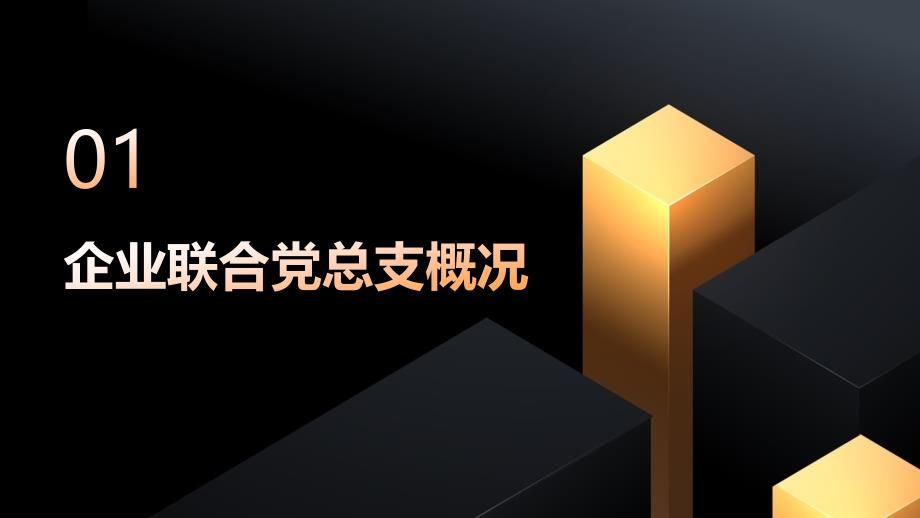 01

企业联合党总支概况